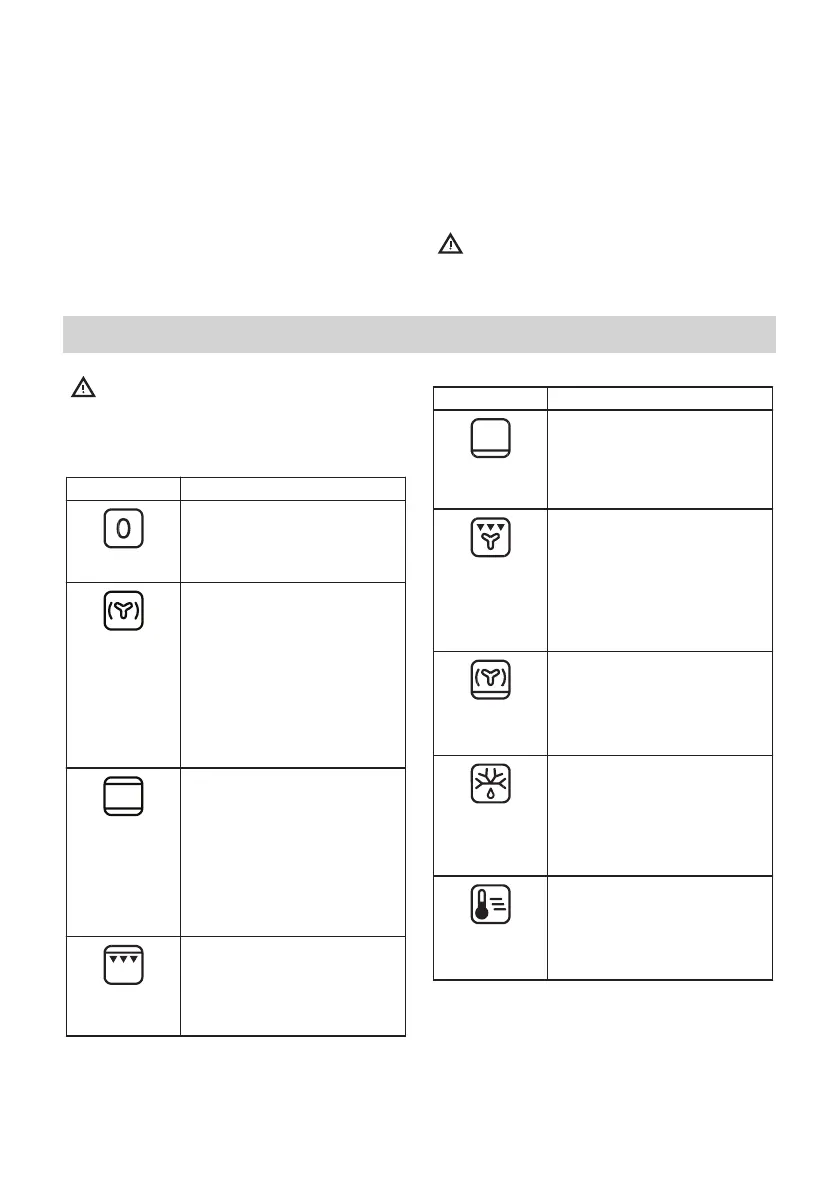 0